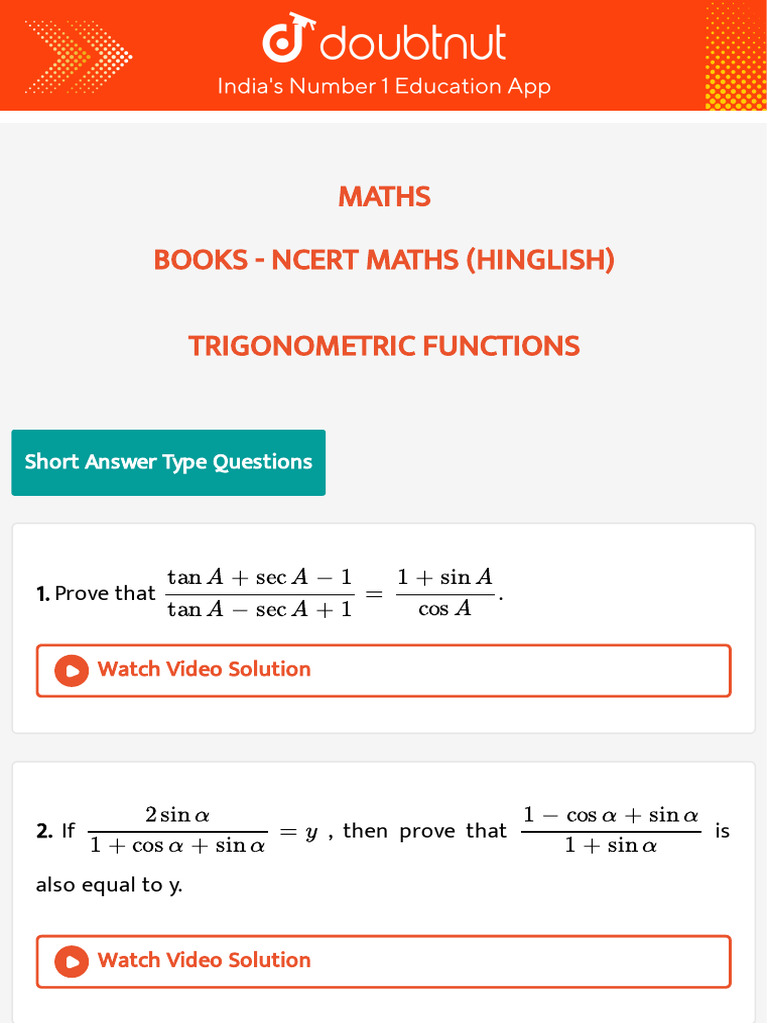 doubtnut
India's Number 1 Education App

MATHS

BOOKS - NCERT MATHS (HINGLISH)

TRIGONOMETRIC FUNCTIONS

Short Answer Type Questions

1. Prove that $\frac{\tan A + \sec A - 1}{\tan A - \sec A + 1} = \frac{1 + \sin A}{\cos A}$.

Watch Video Solution

2. If $\frac{2 \sin \alpha}{1 + \cos \alpha + \sin \alpha} = y$ , then prove that $\frac{1 - \cos \alpha + \sin \alpha}{1 + \sin \alpha}$ is also equal to y.

Watch Video Solution